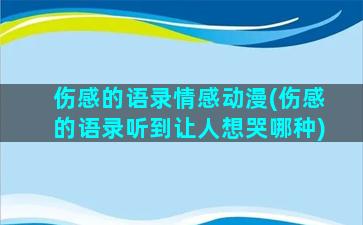 伤感的语录情感动漫(伤感的语录听到让人想哭哪种)